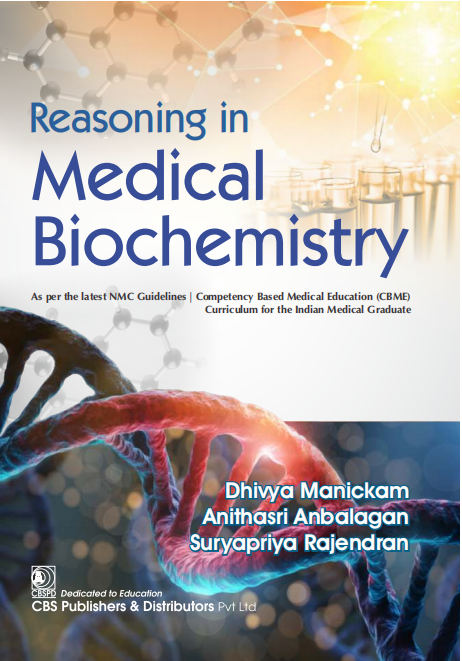 Reasoning in
Medical
Biochemistry

As per the latest NMC Guidelines | Competency Based Medical Education (CBME) Curriculum for the Indian Medical Graduate

Dhivya Manickam
Anithasri Anbalagan
Suryapriya Rajendran

CBSPD Dedicated to Education
CBS Publishers & Distributors Pvt Ltd